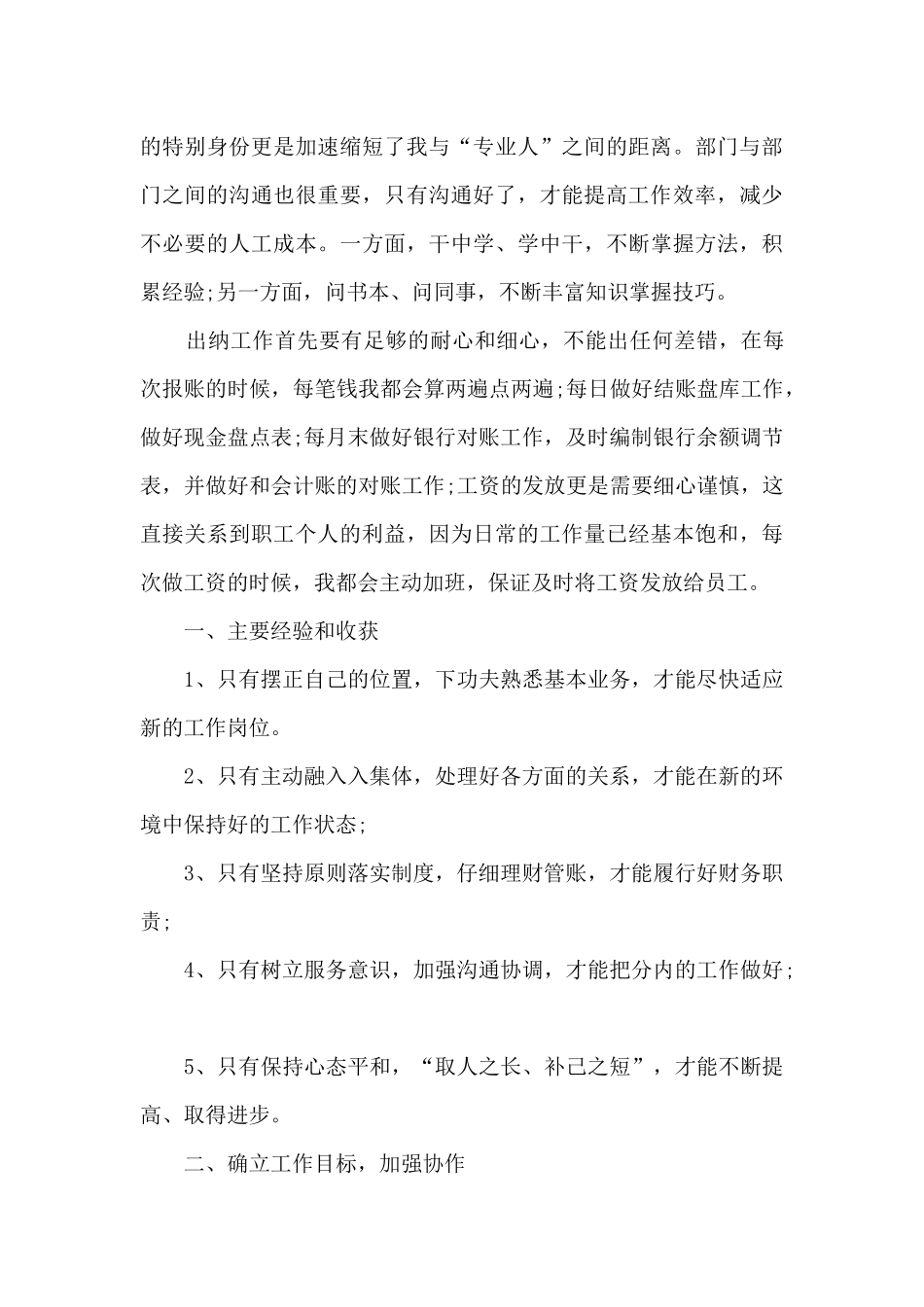 的特别身份更是加速缩短了我与“专业人”之间的距离。部门与部门之间的沟通也很重要，只有沟通好了，才能提高工作效率，减少不必要的人工成本。一方面，干中学、学中干，不断掌握方法，积累经验;另一方面，问书本、问同事，不断丰富知识掌握技巧。

出纳工作首先要有足够的耐心和细心，不能出任何差错，在每次报账的时候，每笔钱我都会算两遍点两遍;每日做好结账盘库工作，做好现金盘点表;每月末做好银行对账工作，及时编制银行余额调节表，并做好和会计账的对账工作;工资的发放更是需要细心谨慎，这直接关系到职工个人的利益，因为日常的工作量已经基本饱和，每次做工资的时候，我都会主动加班，保证及时将工资发放给员工。

一、主要经验和收获

1、只有摆正自己的位置，下功夫熟悉基本业务，才能尽快适应新的工作岗位。

2、只有主动融入入集体，处理好各方面的关系，才能在新的环境中保持好的工作状态;

3、只有坚持原则落实制度，仔细理财管账，才能履行好财务职责;

4、只有树立服务意识，加强沟通协调，才能把分内的工作做好;

5、只有保持心态平和，“取人之长、补己之短”，才能不断提高、取得进步。

二、确立工作目标，加强协作